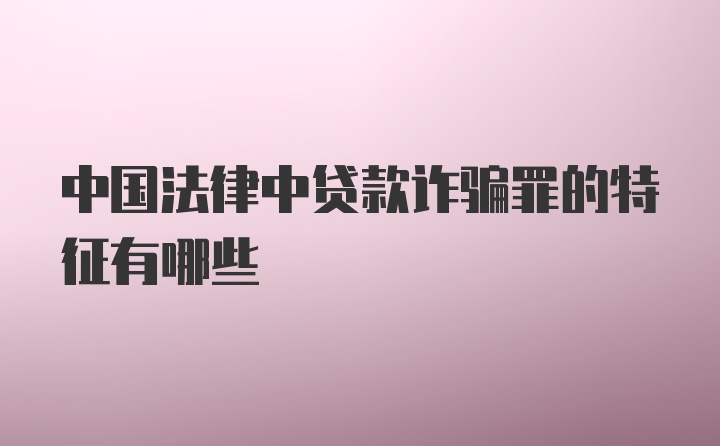 中国法律中贷款诈骗罪的特征有哪些